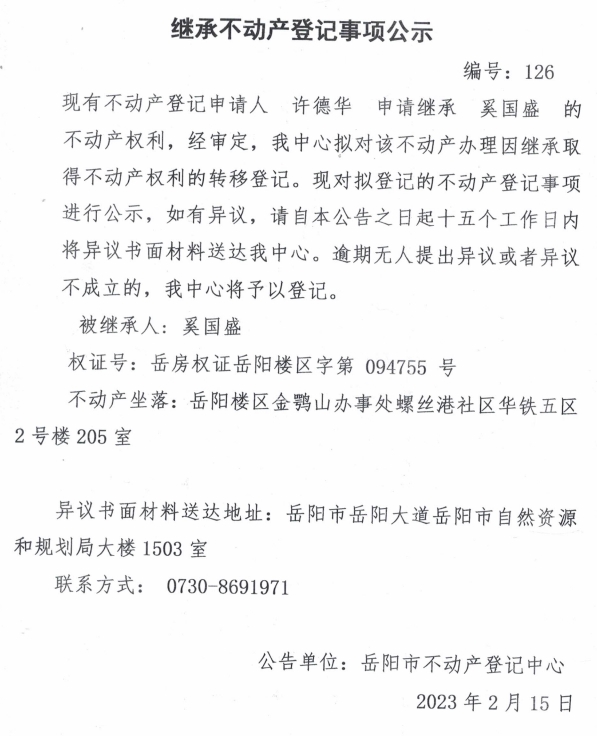 继承不动产登记事项公示

编号：126

现有不动产登记申请人 许德华 申请继承 奚国盛 的不动产权利，经审定，我中心拟对该不动产办理因继承取得不动产权利的转移登记。现对拟登记的不动产登记事项进行公示，如有异议，请自本公告之日起十五个工作日内将异议书面材料送达我中心。逾期无人提出异议或者异议不成立的，我中心将予以登记。

被继承人：奚国盛

权证号：岳房权证岳阳楼区字第 094755 号

不动产坐落：岳阳楼区金鹗山办事处螺丝港社区华铁五区2号楼205室

异议书面材料送达地址：岳阳市岳阳大道岳阳市自然资源和规划局大楼1503室

联系方式： 0730-8691971

公告单位：岳阳市不动产登记中心

2023年2月15日